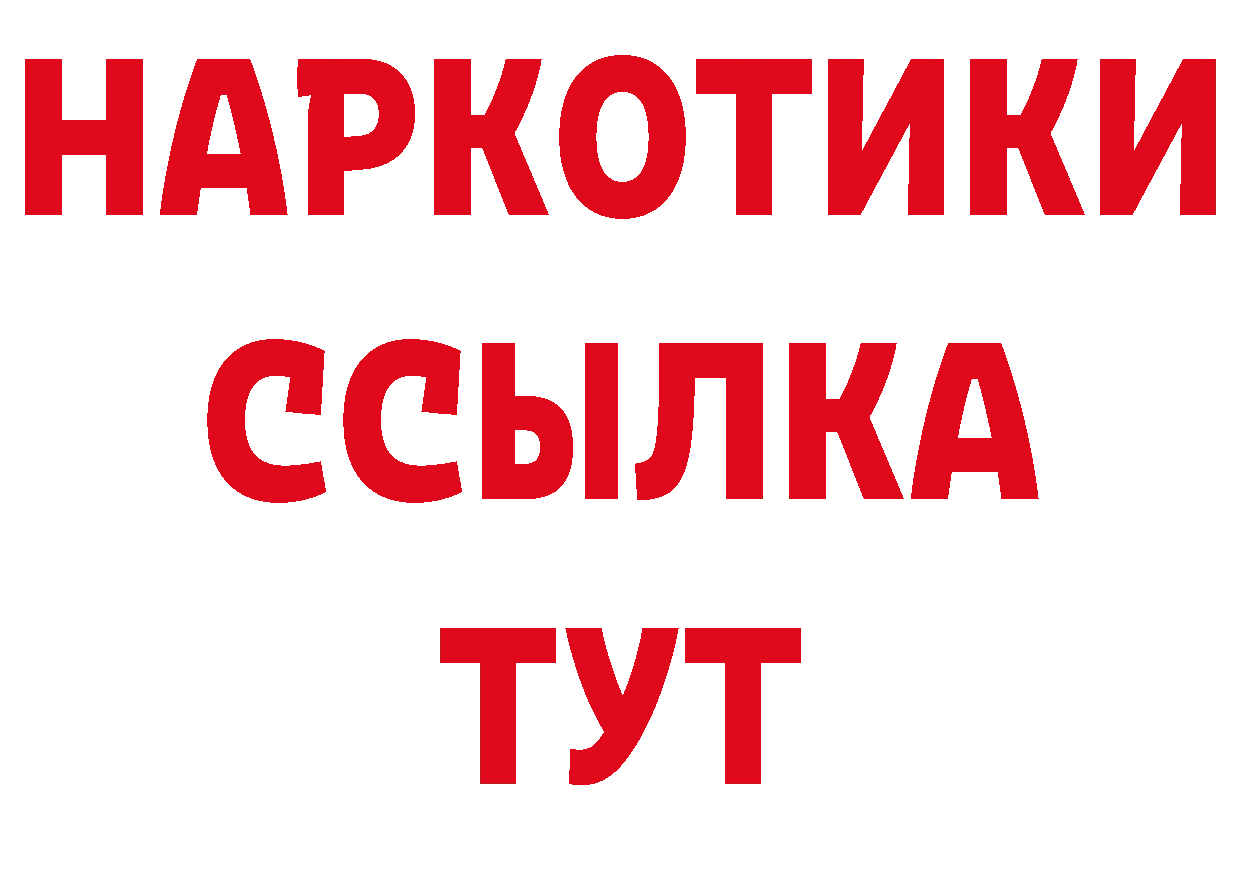 НАРКОТИКИ ССЫЛКА ТУТ